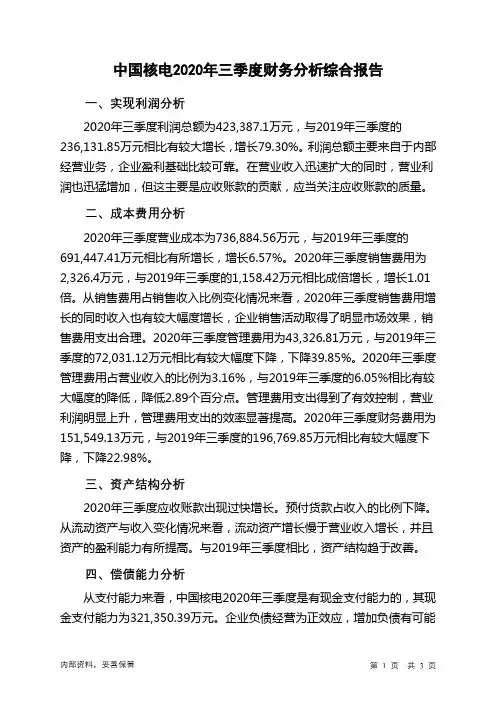 中国核电2020年三季度财务分析综合报告

一、实现利润分析

2020年三季度利润总额为423,387.1万元，与2019年三季度的236,131.85万元相比有较大增长，增长79.30%。利润总额主要来自于内部经营业务，企业盈利基础比较可靠。在营业收入迅速扩大的同时，营业利润也迅猛增加，但这主要是应收账款的贡献，应当关注应收账款的质量。

二、成本费用分析

2020年三季度营业成本为736,884.56万元，与2019年三季度的691,447.41万元相比有所增长，增长6.57%。2020年三季度销售费用为2,326.4万元，与2019年三季度的1,158.42万元相比成倍增长，增长1.01倍。从销售费用占销售收入比例变化情况来看，2020年三季度销售费用增长的同时收入也有较大幅度增长，企业销售活动取得了明显市场效果，销售费用支出合理。2020年三季度管理费用为43,326.81万元，与2019年三季度的72,031.12万元相比有较大幅度下降，下降39.85%。2020年三季度管理费用占营业收入的比例为3.16%，与2019年三季度的6.05%相比有较大幅度的降低，降低2.89个百分点。管理费用支出得到了有效控制，营业利润明显上升，管理费用支出的效率显著提高。2020年三季度财务费用为151,549.13万元，与2019年三季度的196,769.85万元相比有较大幅度下降，下降22.98%。

三、资产结构分析

2020年三季度应收账款出现过快增长。预付货款占收入的比例下降。从流动资产与收入变化情况来看，流动资产增长慢于营业收入增长，并且资产的盈利能力有所提高。与2019年三季度相比，资产结构趋于改善。

四、偿债能力分析

从支付能力来看，中国核电2020年三季度是有现金支付能力的，其现金支付能力为321,350.39万元。企业负债经营为正效应，增加负债有可能

内部资料，妥善保管

第 1 页 共 3 页